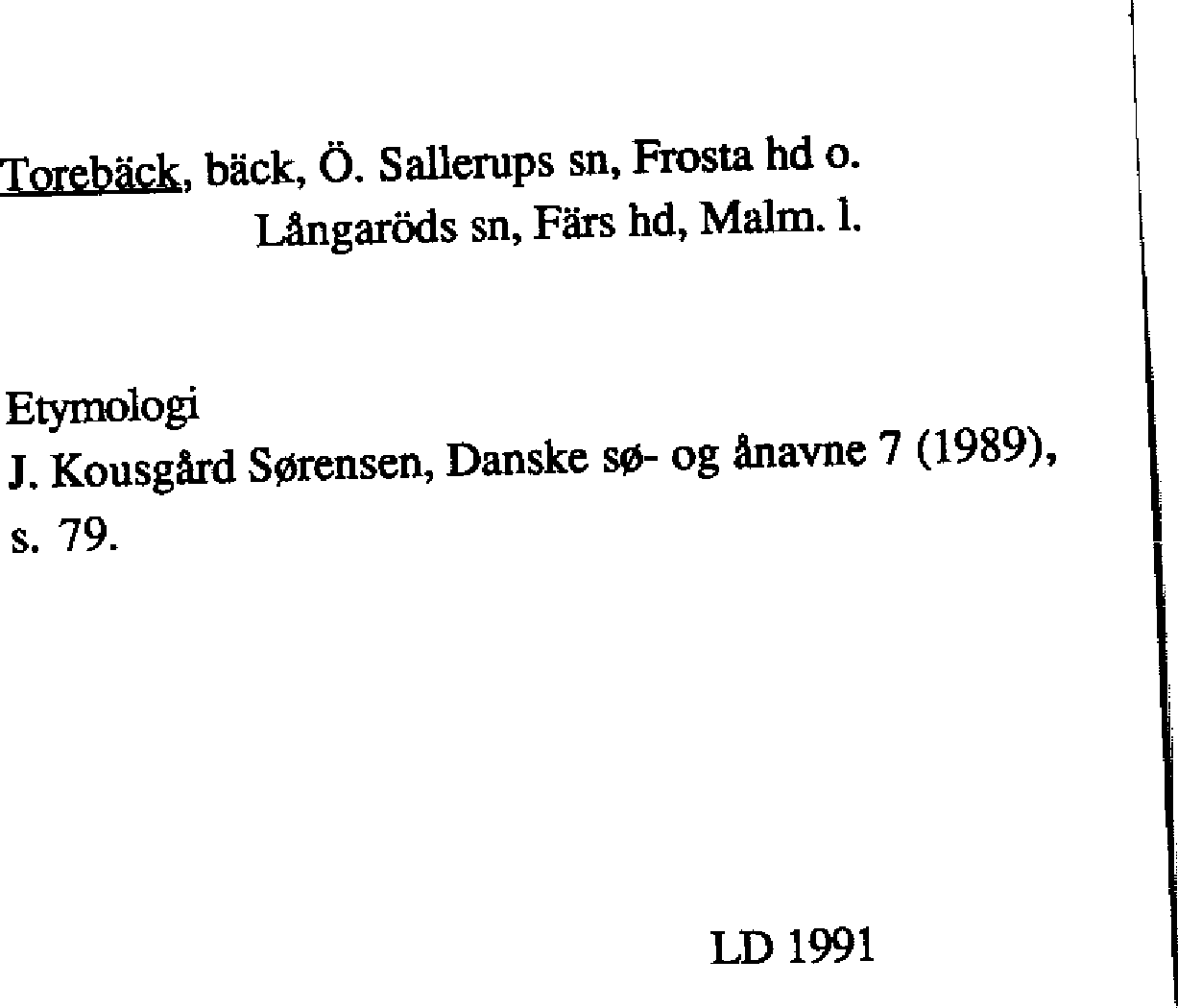 Torebäck, bäck, Ö. Sallerups sn, Frosta hd o.
Långaröds sn, Färs hd, Malm. l.

Etymologi
J. Kousgård Sørensen, Danske sø- og ånavne 7 (1989), s. 79.

LD 1991